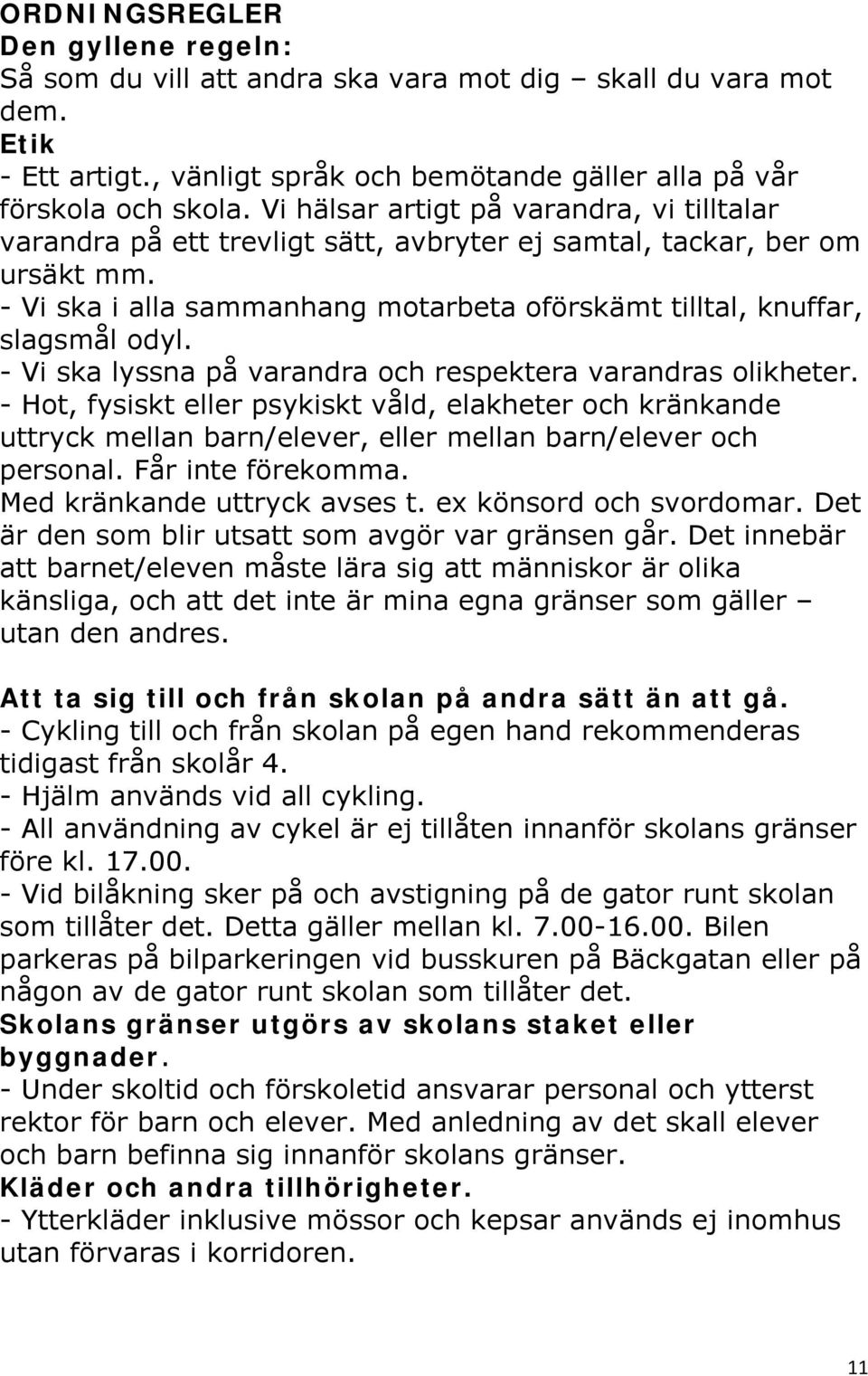 ORDNINGSREGLER
Den gyllene regeln:
Så som du vill att andra ska vara mot dig – skall du vara mot dem.
Etik
- Ett artigt., vänligt språk och bemötande gäller alla på vår förskola och skola. Vi hälsar artigt på varandra, vi tilltalar varandra på ett trevligt sätt, avbryter ej samtal, tackar, ber om ursäkt mm.
- Vi ska i alla sammanhang motarbeta oförskämt tilltal, knuffar, slagsmål odyl.
- Vi ska lyssna på varandra och respektera varandras olikheter.
- Hot, fysiskt eller psykiskt våld, elakheter och kränkande uttryck mellan barn/elever, eller mellan barn/elever och personal. Får inte förekomma.
Med kränkande uttryck avses t. ex könsord och svordomar. Det är den som blir utsatt som avgör var gränsen går. Det innebär att barnet/eleven måste lära sig att människor är olika känsliga, och att det inte är mina egna gränser som gäller – utan den andres.

Att ta sig till och från skolan på andra sätt än att gå.
- Cykling till och från skolan på egen hand rekommenderas tidigast från skolår 4.
- Hjälm används vid all cykling.
- All användning av cykel är ej tillåten innanför skolans gränser före kl. 17.00.
- Vid bilåkning sker på och avstigning på de gator runt skolan som tillåter det. Detta gäller mellan kl. 7.00-16.00. Bilen parkeras på bilparkeringen vid busskuren på Bäckgatan eller på någon av de gator runt skolan som tillåter det.
Skolans gränser utgörs av skolans staket eller byggnader.
- Under skoltid och förskoletid ansvarar personal och ytterst rektor för barn och elever. Med anledning av det skall elever och barn befinna sig innanför skolans gränser.
Kläder och andra tillhörigheter.
- Ytterkläder inklusive mössor och kepsar används ej inomhus utan förvaras i korridoren.

11